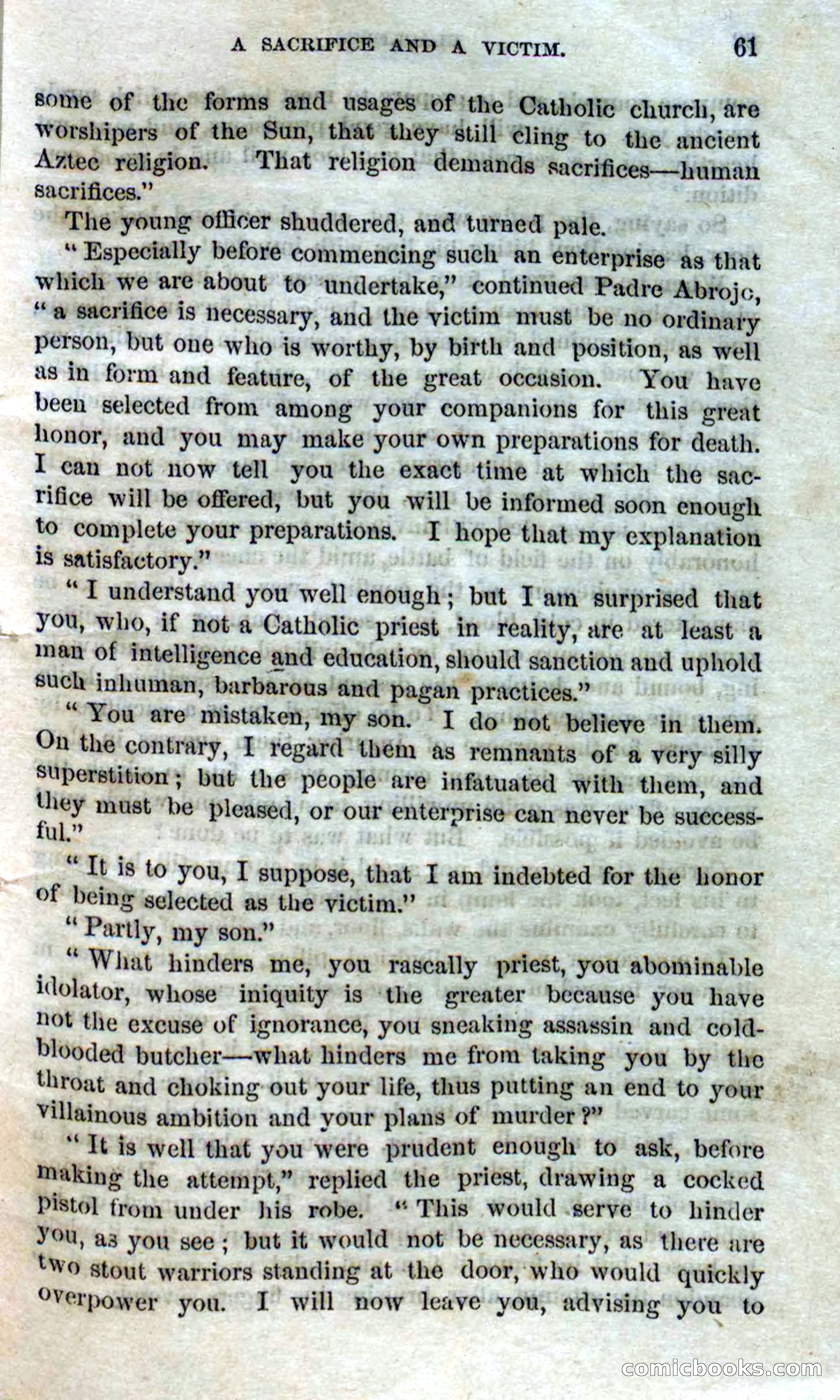 A SACRIFICE AND A VICTIM. 61

some of the forms and usages of the Catholic church, are worshipers of the Sun, that they still cling to the ancient Aztec religion. That religion demands sacrifices—human sacrifices."

The young officer shuddered, and turned pale.

"Especially before commencing such an enterprise as that which we are about to undertake," continued Padre Abrojo, "a sacrifice is necessary, and the victim must be no ordinary person, but one who is worthy, by birth and position, as well as in form and feature, of the great occasion. You have been selected from among your companions for this great honor, and you may make your own preparations for death. I can not now tell you the exact time at which the sacrifice will be offered, but you will be informed soon enough to complete your preparations. I hope that my explanation is satisfactory."

"I understand you well enough; but I am surprised that you, who, if not a Catholic priest in reality, are at least a man of intelligence and education, should sanction and uphold such inhuman, barbarous and pagan practices."

"You are mistaken, my son. I do not believe in them. On the contrary, I regard them as remnants of a very silly superstition; but the people are infatuated with them, and they must be pleased, or our enterprise can never be successful."

"It is to you, I suppose, that I am indebted for the honor of being selected as the victim."

"Partly, my son."

"What hinders me, you rascally priest, you abominable idolator, whose iniquity is the greater because you have not the excuse of ignorance, you sneaking assassin and cold-blooded butcher—what hinders me from taking you by the throat and choking out your life, thus putting an end to your villainous ambition and your plans of murder?"

"It is well that you were prudent enough to ask, before making the attempt," replied the priest, drawing a cocked pistol from under his robe. "This would serve to hinder you, as you see; but it would not be necessary, as there are two stout warriors standing at the door, who would quickly overpower you. I will now leave you, advising you to

comicbooks.com